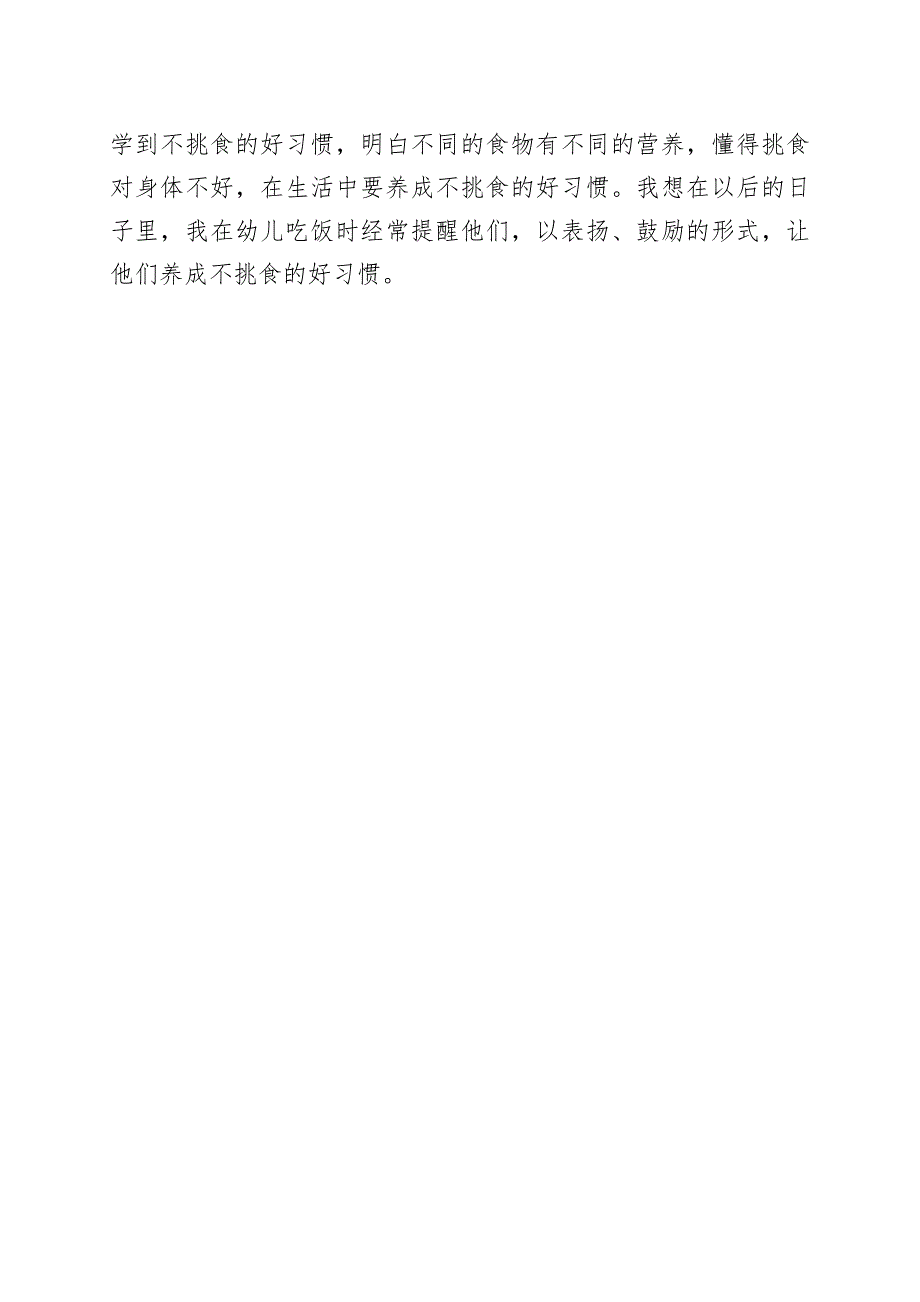 学到不挑食的好习惯，明白不同的食物有不同的营养，懂得挑食对身体不好，在生活中要养成不挑食的好习惯。我想在以后的日子里，我在幼儿吃饭时经常提醒他们，以表扬、鼓励的形式，让他们养成不挑食的好习惯。